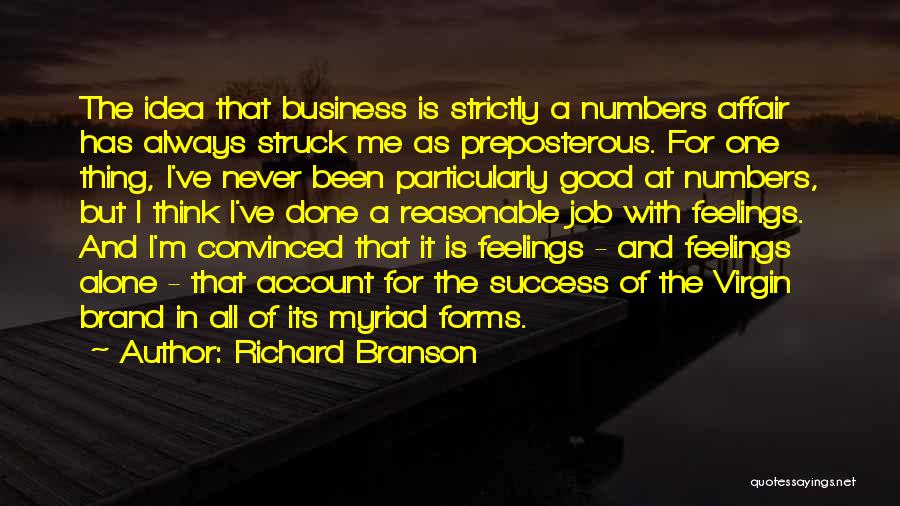 The idea that business is strictly a numbers affair has always struck me as preposterous. For one thing, I've never been particularly good at numbers, but I think I've done a reasonable job with feelings. And I'm convinced that it is feelings - and feelings alone - that account for the success of the Virgin brand in all of its myriad forms.

~ Author: Richard Branson

quotessayings.net